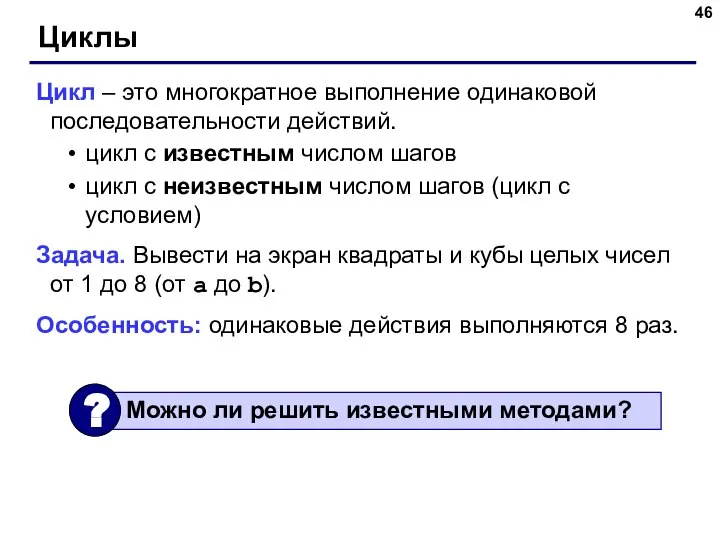 46

Циклы

Цикл – это многократное выполнение одинаковой последовательности действий.

• цикл с известным числом шагов
• цикл с неизвестным числом шагов (цикл с условием)

Задача. Вывести на экран квадраты и кубы целых чисел от 1 до 8 (от a до b).

Особенность: одинаковые действия выполняются 8 раз.

?

Можно ли решить известными методами?